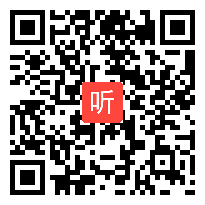 听